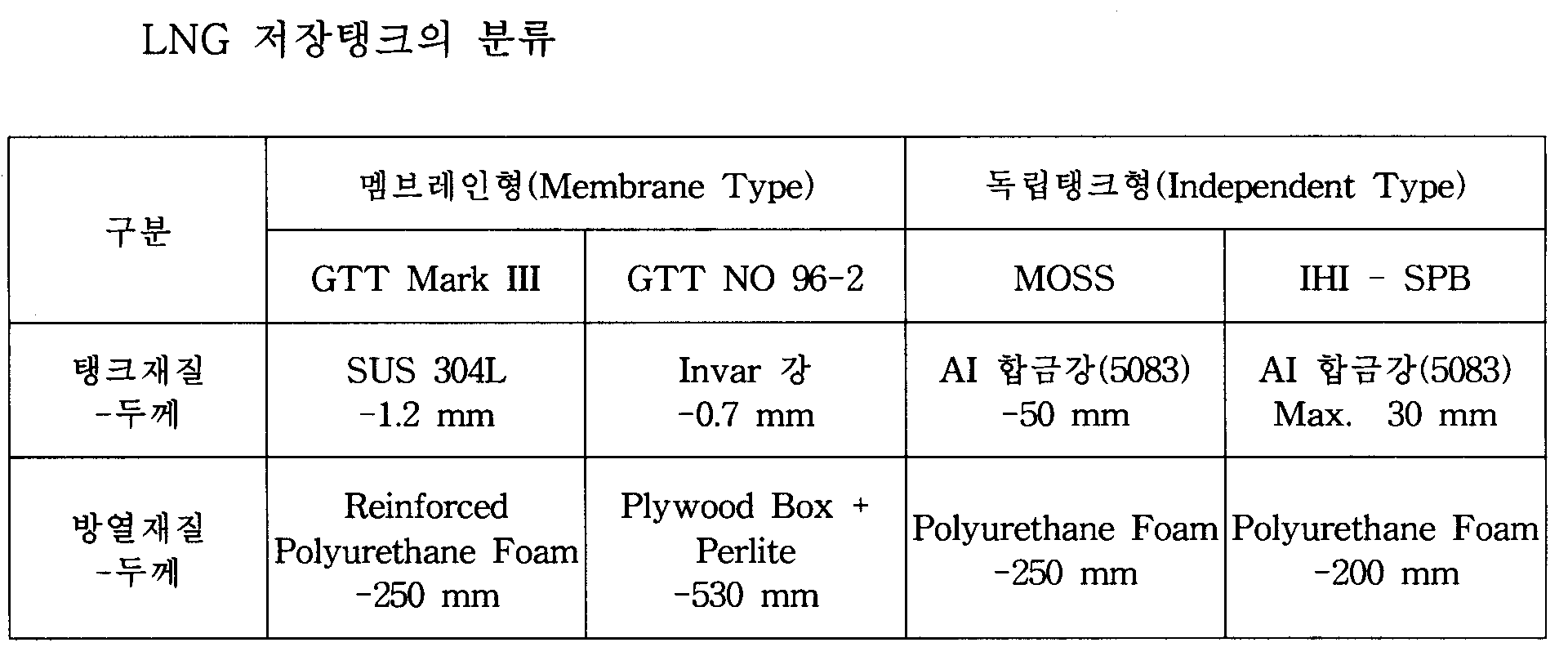 LNG 저장탱크의 분류

| 구분 | 멤브레인형(Membrane Type) | | 독립탱크형(Independent Type) | |
|---|---|---|---|---|
| | GTT Mark III | GTT NO 96-2 | MOSS | IHI - SPB |
| 탱크재질 -두께 | SUS 304L -1.2 mm | Invar 강 -0.7 mm | AI 합금강(5083) -50 mm | AI 합금강(5083) Max. 30 mm |
| 방열재질 -두께 | Reinforced Polyurethane Foam -250 mm | Plywood Box + Perlite -530 mm | Polyurethane Foam -250 mm | Polyurethane Foam -200 mm |